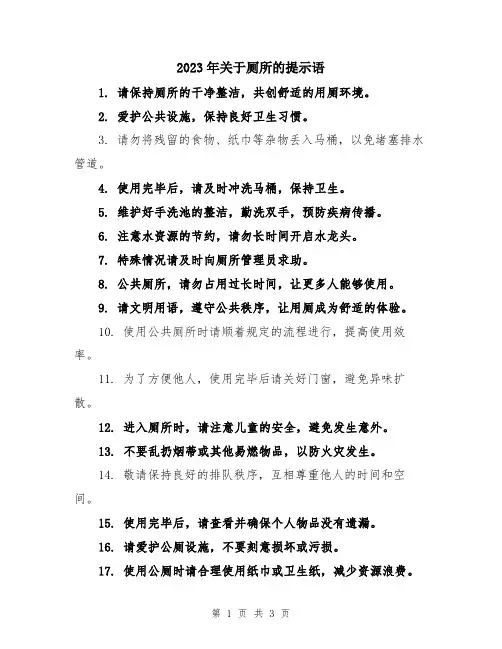 2023年关于厕所的提示语

1. 请保持厕所的干净整洁，共创舒适的用厕环境。

2. 爱护公共设施，保持良好卫生习惯。

3. 请勿将残留的食物、纸巾等杂物丢入马桶，以免堵塞排水管道。

4. 使用完毕后，请及时冲洗马桶，保持卫生。

5. 维护好手洗池的整洁，勤洗双手，预防疾病传播。

6. 注意水资源的节约，请勿长时间开启水龙头。

7. 特殊情况请及时向厕所管理员求助。

8. 公共厕所，请勿占用过长时间，让更多人能够使用。

9. 请文明用语，遵守公共秩序，让用厕成为舒适的体验。

10. 使用公共厕所时请顺着规定的流程进行，提高使用效率。

11. 为了方便他人，使用完毕后请关好门窗，避免异味扩散。

12. 进入厕所时，请注意儿童的安全，避免发生意外。

13. 不要乱扔烟蒂或其他易燃物品，以防火灾发生。

14. 敬请保持良好的排队秩序，互相尊重他人的时间和空间。

15. 使用完毕后，请查看并确保个人物品没有遗漏。

16. 请爱护公厕设施，不要刻意损坏或污损。

17. 使用公厕时请合理使用纸巾或卫生纸，减少资源浪费。

第 1 页 共 3 页